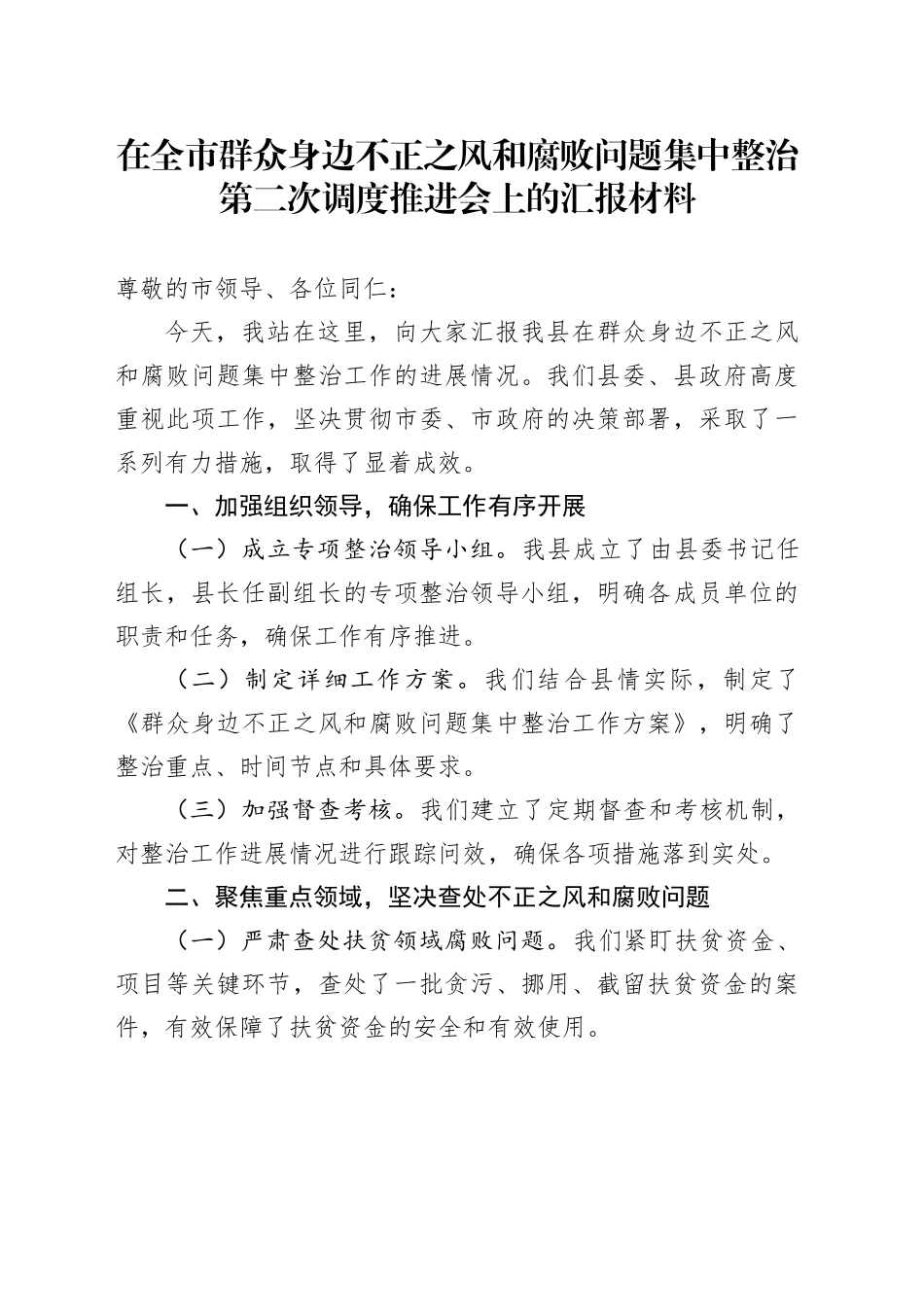 在全市群众身边不正之风和腐败问题集中整治第二次调度推进会上的汇报材料

尊敬的市领导、各位同仁：

今天，我站在这里，向大家汇报我县在群众身边不正之风和腐败问题集中整治工作的进展情况。我们县委、县政府高度重视此项工作，坚决贯彻市委、市政府的决策部署，采取了一系列有力措施，取得了显着成效。

一、加强组织领导，确保工作有序开展

（一）成立专项整治领导小组。我县成立了由县委书记任组长，县长任副组长的专项整治领导小组，明确各成员单位的职责和任务，确保工作有序推进。

（二）制定详细工作方案。我们结合县情实际，制定了《群众身边不正之风和腐败问题集中整治工作方案》，明确了整治重点、时间节点和具体要求。

（三）加强督查考核。我们建立了定期督查和考核机制，对整治工作进展情况进行跟踪问效，确保各项措施落到实处。

二、聚焦重点领域，坚决查处不正之风和腐败问题

（一）严肃查处扶贫领域腐败问题。我们紧盯扶贫资金、项目等关键环节，查处了一批贪污、挪用、截留扶贫资金的案件，有效保障了扶贫资金的安全和有效使用。